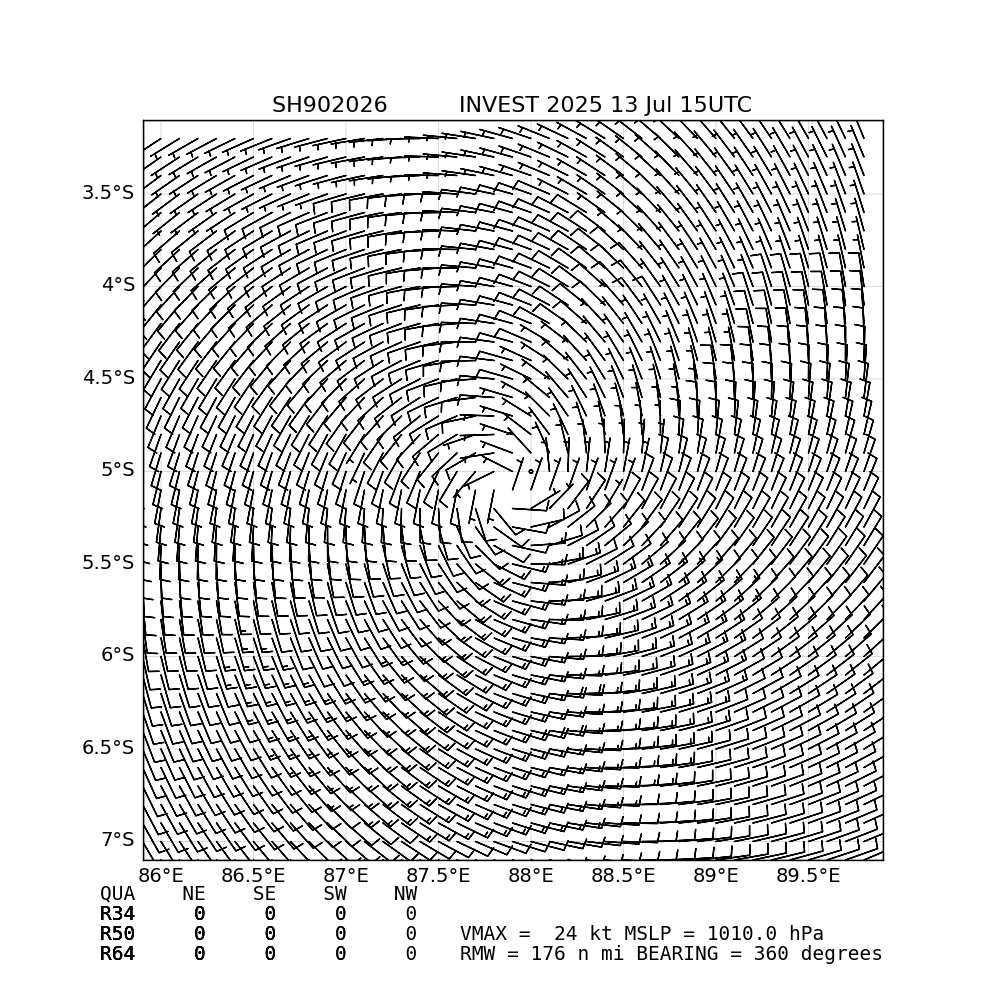 SH902026 INVEST 2025 13 Jul 15UTC

3.5°S
4°S
4.5°S
5°S
5.5°S
6°S
6.5°S
7°S

86°E 86.5°E 87°E 87.5°E 88°E 88.5°E 89°E 89.5°E

| QUA | NE | SE | SW | NW |
|---|---|---|---|---|
| R34 | 0 | 0 | 0 | 0 |
| R50 | 0 | 0 | 0 | 0 |
| R64 | 0 | 0 | 0 | 0 |

VMAX = 24 kt MSLP = 1010.0 hPa
RMW = 176 n mi BEARING = 360 degrees